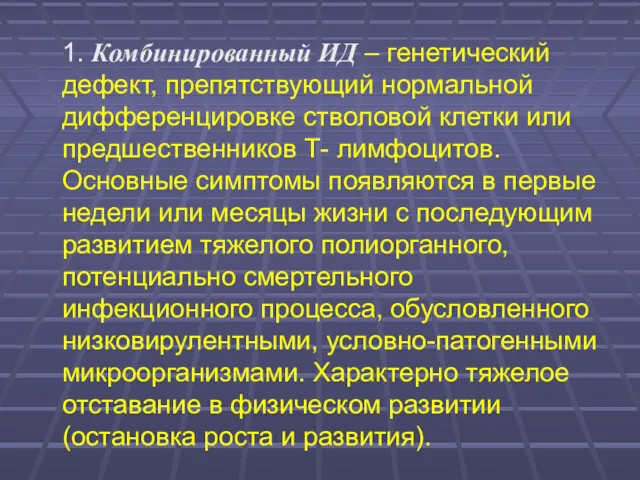 1. Комбинированный ИД – генетический дефект, препятствующий нормальной дифференцировке стволовой клетки или предшественников Т- лимфоцитов. Основные симптомы появляются в первые недели или месяцы жизни с последующим развитием тяжелого полиорганного, потенциально смертельного инфекционного процесса, обусловленного низковирулентными, условно-патогенными микроорганизмами. Характерно тяжелое отставание в физическом развитии (остановка роста и развития).